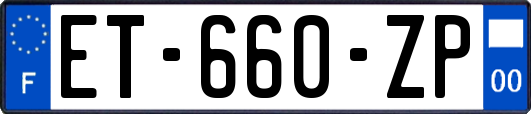 F
ET-660-ZP
00